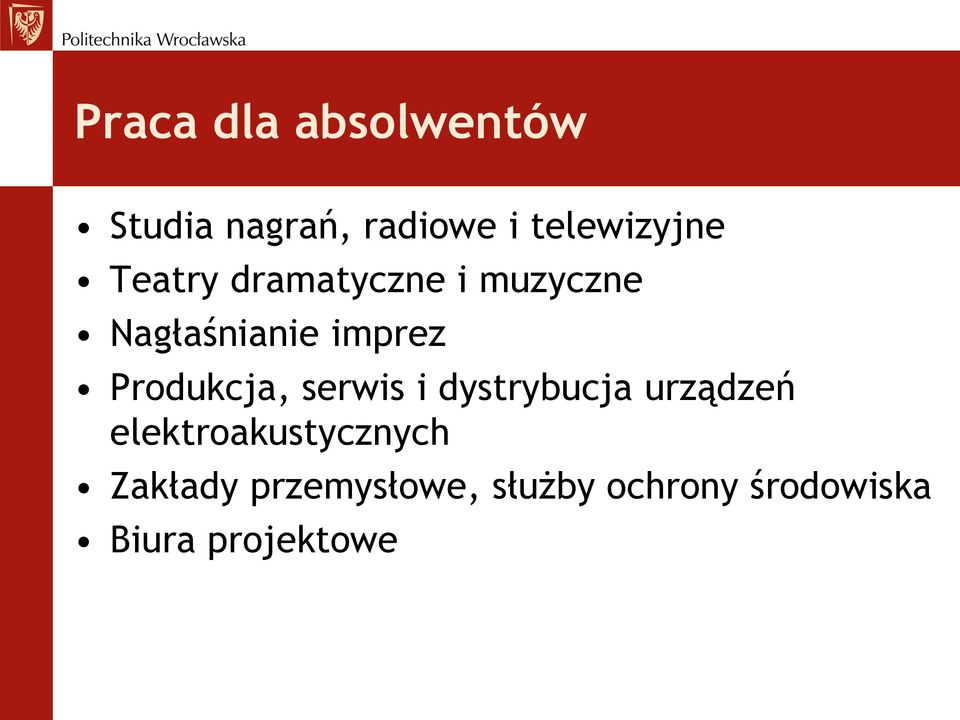 Politechnika Wrocławska

Praca dla absolwentów

• Studia nagrań, radiowe i telewizyjne
• Teatry dramatyczne i muzyczne
• Nagłaśnianie imprez
• Produkcja, serwis i dystrybucja urządzeń elektroakustycznych
• Zakłady przemysłowe, służby ochrony środowiska
• Biura projektowe